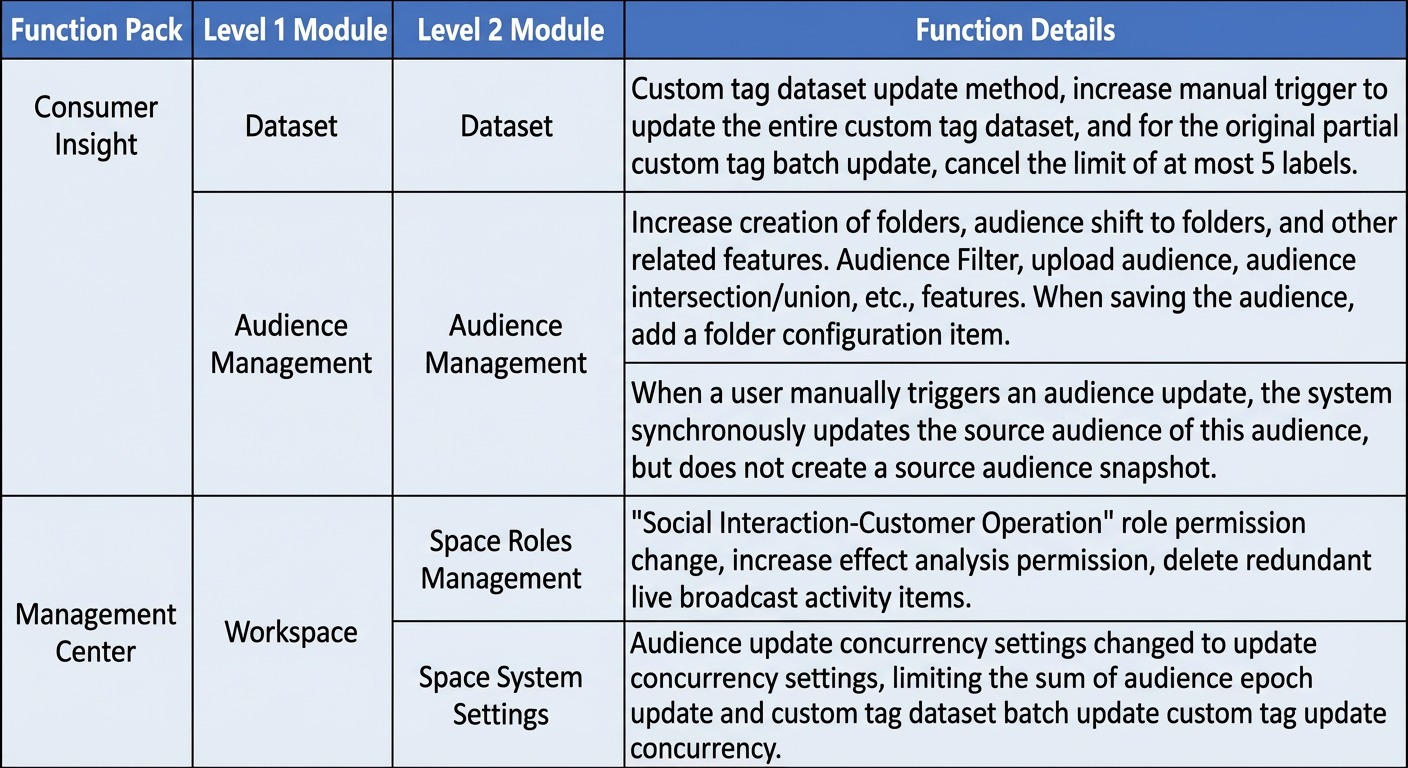 | Function Pack | Level 1 Module | Level 2 Module | Function Details |
|---|---|---|---|
| Consumer Insight | Dataset | Dataset | Custom tag dataset update method, increase manual trigger to update the entire custom tag dataset, and for the original partial custom tag batch update, cancel the limit of at most 5 labels. |
| | Audience Management | Audience Management | Increase creation of folders, audience shift to folders, and other related features. Audience Filter, upload audience, audience intersection/union, etc., features. When saving the audience, add a folder configuration item. |
| | | | When a user manually triggers an audience update, the system synchronously updates the source audience of this audience, but does not create a source audience snapshot. |
| Management Center | Workspace | Space Roles Management | "Social Interaction-Customer Operation" role permission change, increase effect analysis permission, delete redundant live broadcast activity items. |
| | | Space System Settings | Audience update concurrency settings changed to update concurrency settings, limiting the sum of audience epoch update and custom tag dataset batch update custom tag update concurrency. |